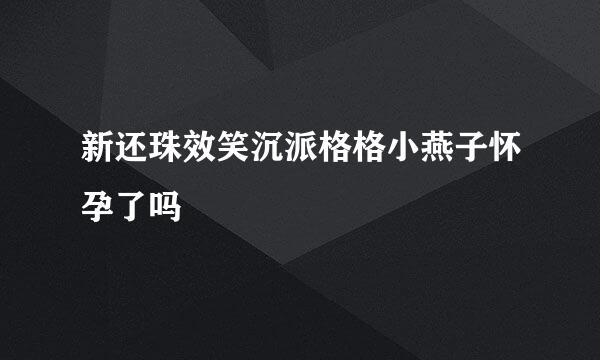 新还珠效笑沉派格格小燕子怀孕了吗